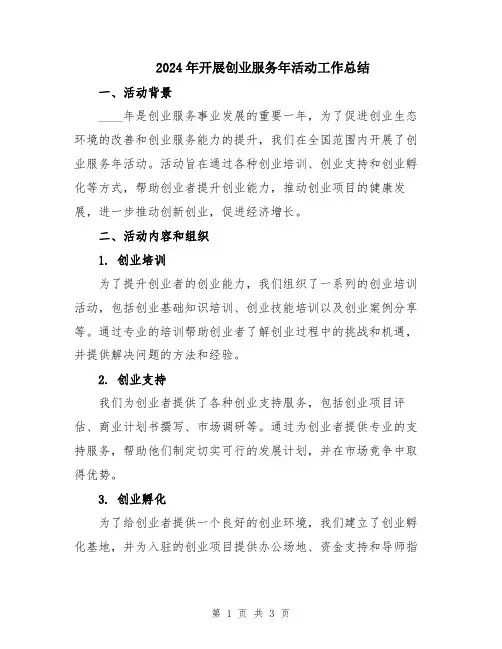 2024年开展创业服务年活动工作总结

一、活动背景

____年是创业服务事业发展的重要一年，为了促进创业生态环境的改善和创业服务能力的提升，我们在全国范围内开展了创业服务年活动。活动旨在通过各种创业培训、创业支持和创业孵化等方式，帮助创业者提升创业能力，推动创业项目的健康发展，进一步推动创新创业，促进经济增长。

二、活动内容和组织

1. 创业培训

为了提升创业者的创业能力，我们组织了一系列的创业培训活动，包括创业基础知识培训、创业技能培训以及创业案例分享等。通过专业的培训帮助创业者了解创业过程中的挑战和机遇，并提供解决问题的方法和经验。

2. 创业支持

我们为创业者提供了各种创业支持服务，包括创业项目评估、商业计划书撰写、市场调研等。通过为创业者提供专业的支持服务，帮助他们制定切实可行的发展计划，并在市场竞争中取得优势。

3. 创业孵化

为了给创业者提供一个良好的创业环境，我们建立了创业孵化基地，并为入驻的创业项目提供办公场地、资金支持和导师指

第 1 页 共 3 页